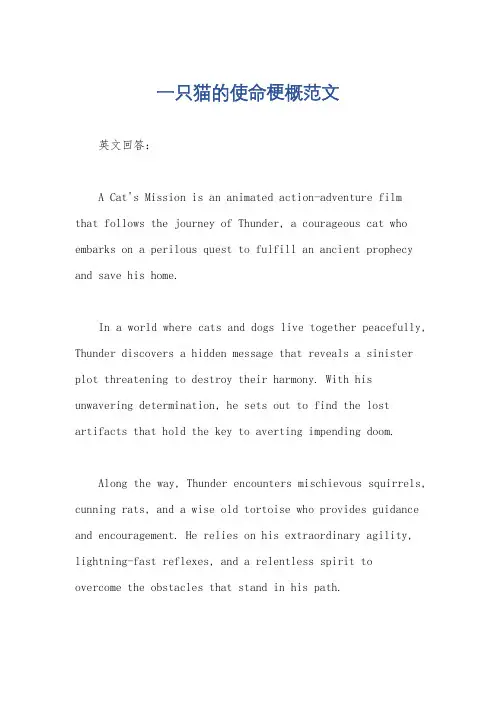 一只猫的使命梗概范文

英文回答：

A Cat's Mission is an animated action-adventure film that follows the journey of Thunder, a courageous cat who embarks on a perilous quest to fulfill an ancient prophecy and save his home.

In a world where cats and dogs live together peacefully, Thunder discovers a hidden message that reveals a sinister plot threatening to destroy their harmony. With his unwavering determination, he sets out to find the lost artifacts that hold the key to averting impending doom.

Along the way, Thunder encounters mischievous squirrels, cunning rats, and a wise old tortoise who provides guidance and encouragement. He relies on his extraordinary agility, lightning-fast reflexes, and a relentless spirit to overcome the obstacles that stand in his path.